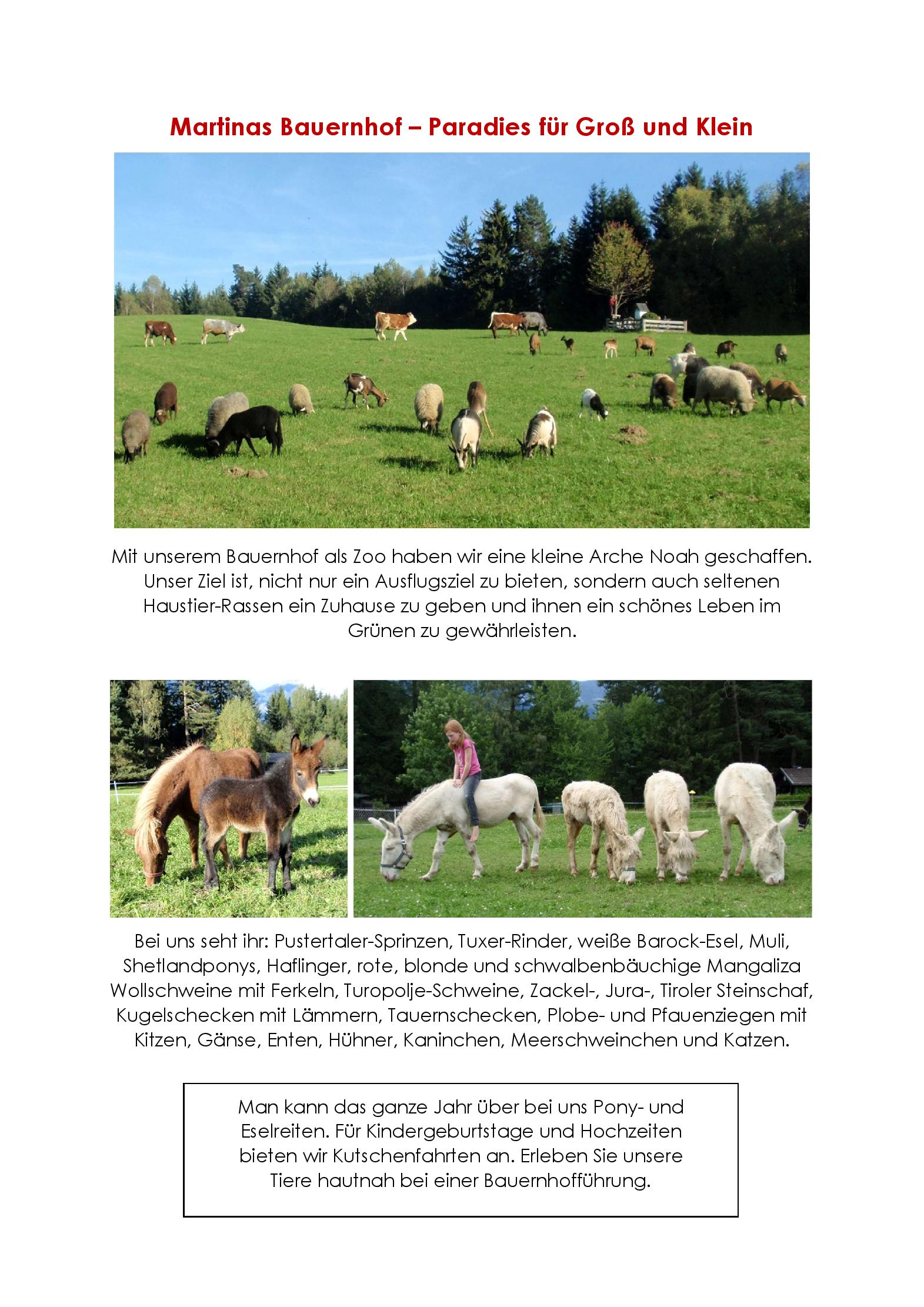 Martinas Bauernhof – Paradies für Groß und Klein

Mit unserem Bauernhof als Zoo haben wir eine kleine Arche Noah geschaffen. Unser Ziel ist, nicht nur ein Ausflugsziel zu bieten, sondern auch seltenen Haustier-Rassen ein Zuhause zu geben und ihnen ein schönes Leben im Grünen zu gewährleisten.

Bei uns seht ihr: Pustertaler-Sprinzen, Tuxer-Rinder, weiße Barock-Esel, Muli, Shetlandponys, Haflinger, rote, blonde und schwalbenbäuchige Mangaliza Wollschweine mit Ferkeln, Turopolje-Schweine, Zackel-, Jura-, Tiroler Steinschaf, Kugelschecken mit Lämmern, Tauernschecken, Plobe- und Pfauenziegen mit Kitzen, Gänse, Enten, Hühner, Kaninchen, Meerschweinchen und Katzen.

Man kann das ganze Jahr über bei uns Pony- und Eselreiten. Für Kindergeburtstage und Hochzeiten bieten wir Kutschenfahrten an. Erleben Sie unsere Tiere hautnah bei einer Bauernhofführung.